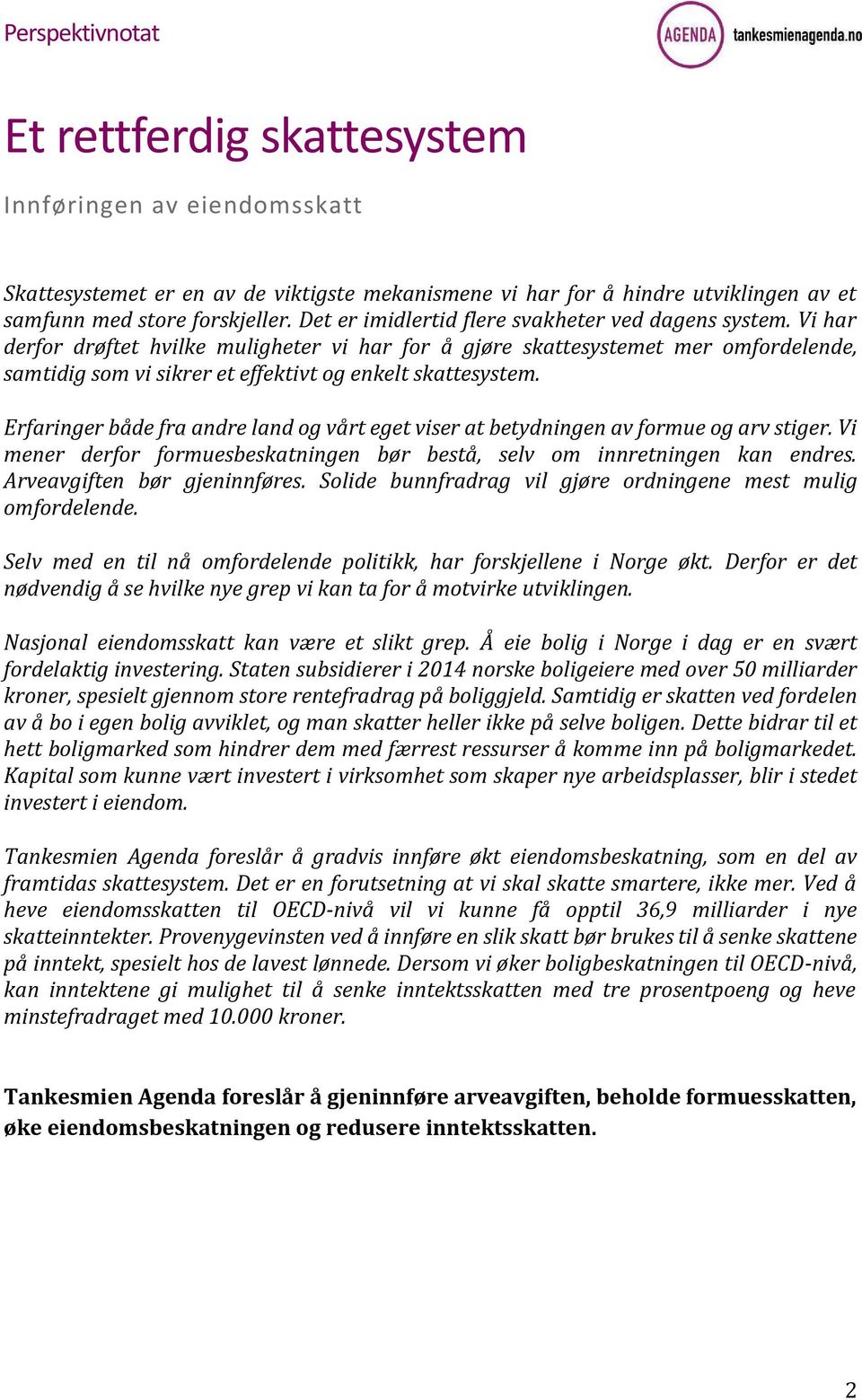 Perspektivnotat

AGENDA tankesmienagenda.no

Et rettferdig skattesystem

Innføringen av eiendomsskatt

Skattesystemet er en av de viktigste mekanismene vi har for å hindre utviklingen av et samfunn med store forskjeller. Det er imidlertid flere svakheter ved dagens system. Vi har derfor drøftet hvilke muligheter vi har for å gjøre skattesystemet mer omfordelende, samtidig som vi sikrer et effektivt og enkelt skattesystem.

Erfaringer både fra andre land og vårt eget viser at betydningen av formue og arv stiger. Vi mener derfor formuesbeskatningen bør bestå, selv om innretningen kan endres. Arveavgiften bør gjeninnføres. Solide bunnfradrag vil gjøre ordningene mest mulig omfordelende.

Selv med en til nå omfordelende politikk, har forskjellene i Norge økt. Derfor er det nødvendig å se hvilke nye grep vi kan ta for å motvirke utviklingen.

Nasjonal eiendomsskatt kan være et slikt grep. Å eie bolig i Norge i dag er en svært fordelaktig investering. Staten subsidierer i 2014 norske boligeiere med over 50 milliarder kroner, spesielt gjennom store rentefradrag på boliggjeld. Samtidig er skatten ved fordelen av å bo i egen bolig avviklet, og man skatter heller ikke på selve boligen. Dette bidrar til et hett boligmarked som hindrer dem med færrest ressurser å komme inn på boligmarkedet. Kapital som kunne vært investert i virksomhet som skaper nye arbeidsplasser, blir i stedet investert i eiendom.

Tankesmien Agenda foreslår å gradvis innføre økt eiendomsbeskatning, som en del av framtidas skattesystem. Det er en forutsetning at vi skal skatte smartere, ikke mer. Ved å heve eiendomsskatten til OECD-nivå vil vi kunne få opptil 36,9 milliarder i nye skatteinntekter. Provenygevinsten ved å innføre en slik skatt bør brukes til å senke skattene på inntekt, spesielt hos de lavest lønnede. Dersom vi øker boligbeskatningen til OECD-nivå, kan inntektene gi mulighet til å senke inntektsskatten med tre prosentpoeng og heve minstefradraget med 10.000 kroner.

Tankesmien Agenda foreslår å gjeninnføre arveavgiften, beholde formuesskatten, øke eiendomsbeskatningen og redusere inntektsskatten.

2